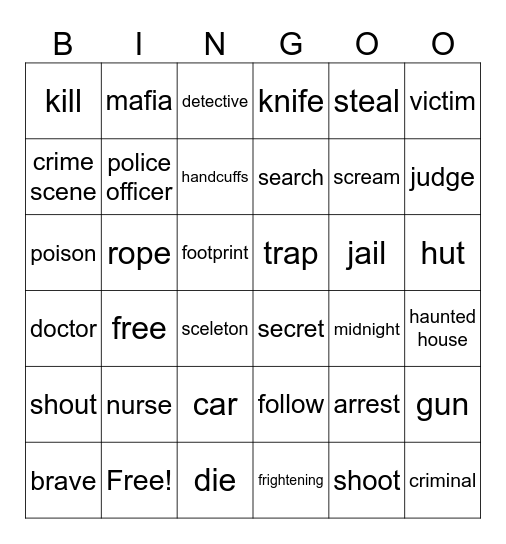 | B | I | N | G | O | O |
|---|---|---|---|---|---|
| kill | mafia | detective | knife | steal | victim |
| crime scene | police officer | handcuffs | search | scream | judge |
| poison | rope | footprint | trap | jail | hut |
| doctor | free | sceleton | secret | midnight | haunted house |
| shout | nurse | car | follow | arrest | gun |
| brave | Free! | die | frightening | shoot | criminal |